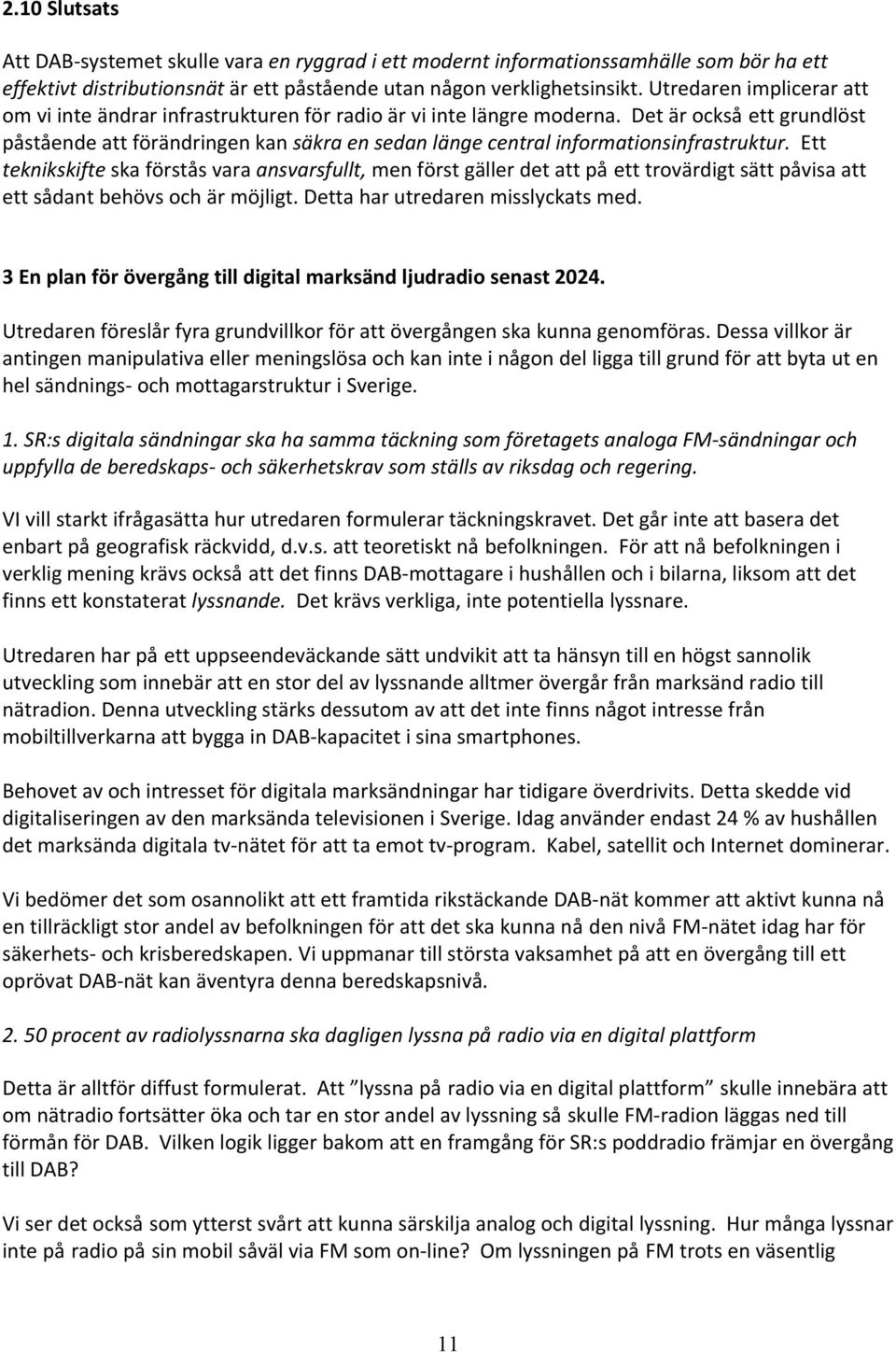 2.10 Slutsats

Att DAB-systemet skulle vara en ryggrad i ett modernt informationssamhälle som bör ha ett effektivt distributionsnät är ett påstående utan någon verklighetsinsikt. Utredaren implicerar att om vi inte ändrar infrastrukturen för radio är vi inte längre moderna. Det är också ett grundlöst påstående att förändringen kan säkra en sedan länge central informationsinfrastruktur. Ett teknikskifte ska förstås vara ansvarsfullt, men först gäller det att på ett trovärdigt sätt påvisa att ett sådant behövs och är möjligt. Detta har utredaren misslyckats med.

3 En plan för övergång till digital marksänd ljudradio senast 2024.

Utredaren föreslår fyra grundvillkor för att övergången ska kunna genomföras. Dessa villkor är antingen manipulativa eller meningslösa och kan inte i någon del ligga till grund för att byta ut en hel sändnings- och mottagarstruktur i Sverige.

1. SR:s digitala sändningar ska ha samma täckning som företagets analoga FM-sändningar och uppfylla de beredskaps- och säkerhetskrav som ställs av riksdag och regering.

VI vill starkt ifrågasätta hur utredaren formulerar täckningskravet. Det går inte att basera det enbart på geografisk räckvidd, d.v.s. att teoretiskt nå befolkningen. För att nå befolkningen i verklig mening krävs också att det finns DAB-mottagare i hushållen och i bilarna, liksom att det finns ett konstaterat lyssnande. Det krävs verkliga, inte potentiella lyssnare.

Utredaren har på ett uppseendeväckande sätt undvikit att ta hänsyn till en högst sannolik utveckling som innebär att en stor del av lyssnande alltmer övergår från marksänd radio till nätradion. Denna utveckling stärks dessutom av att det inte finns något intresse från mobiltillverkarna att bygga in DAB-kapacitet i sina smartphones.

Behovet av och intresset för digitala marksändningar har tidigare överdrivits. Detta skedde vid digitaliseringen av den marksända televisionen i Sverige. Idag använder endast 24 % av hushållen det marksända digitala tv-nätet för att ta emot tv-program. Kabel, satellit och Internet dominerar.

Vi bedömer det som osannolikt att ett framtida rikstäckande DAB-nät kommer att aktivt kunna nå en tillräckligt stor andel av befolkningen för att det ska kunna nå den nivå FM-nätet idag har för säkerhets- och krisberedskapen. Vi uppmanar till största vaksamhet på att en övergång till ett oprövat DAB-nät kan äventyra denna beredskapsnivå.

2. 50 procent av radiolyssnarna ska dagligen lyssna på radio via en digital plattform

Detta är alltför diffust formulerat. Att ”lyssna på radio via en digital plattform” skulle innebära att om nätradio fortsätter öka och tar en stor andel av lyssning så skulle FM-radion läggas ned till förmån för DAB. Vilken logik ligger bakom att en framgång för SR:s poddradio främjar en övergång till DAB?

Vi ser det också som ytterst svårt att kunna särskilja analog och digital lyssning. Hur många lyssnar inte på radio på sin mobil såväl via FM som on-line? Om lyssningen på FM trots en väsentlig

11